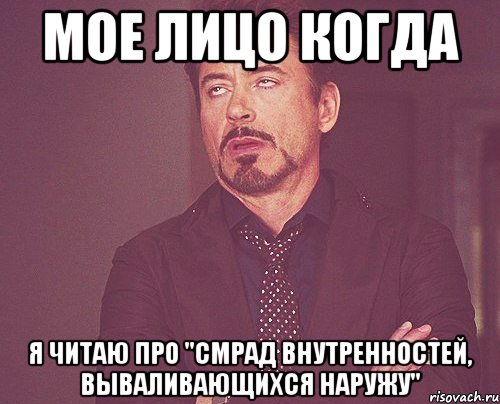 МОЕ ЛИЦО КОГДА

Я ЧИТАЮ ПРО "СМРАД ВНУТРЕННОСТЕЙ, ВЫВАЛИВАЮЩИХСЯ НАРУЖУ"

risovach.ru